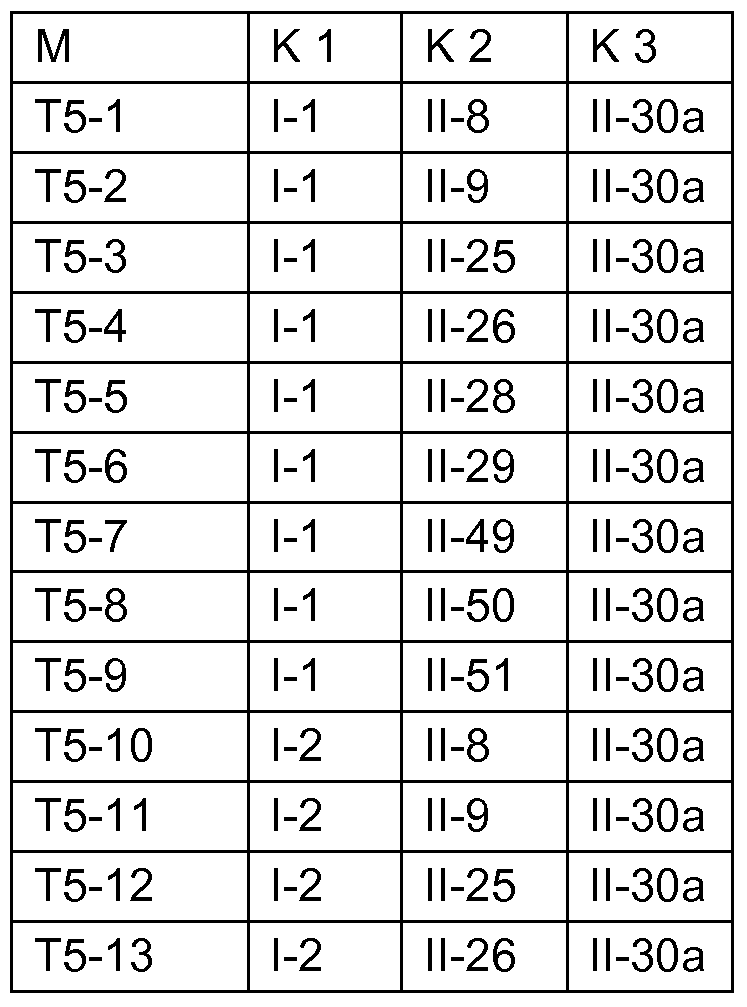 | M | K 1 | K 2 | K 3 |
|---|---|---|---|
| T5-1 | I-1 | II-8 | II-30a |
| T5-2 | I-1 | II-9 | II-30a |
| T5-3 | I-1 | II-25 | II-30a |
| T5-4 | I-1 | II-26 | II-30a |
| T5-5 | I-1 | II-28 | II-30a |
| T5-6 | I-1 | II-29 | II-30a |
| T5-7 | I-1 | II-49 | II-30a |
| T5-8 | I-1 | II-50 | II-30a |
| T5-9 | I-1 | II-51 | II-30a |
| T5-10 | I-2 | II-8 | II-30a |
| T5-11 | I-2 | II-9 | II-30a |
| T5-12 | I-2 | II-25 | II-30a |
| T5-13 | I-2 | II-26 | II-30a |